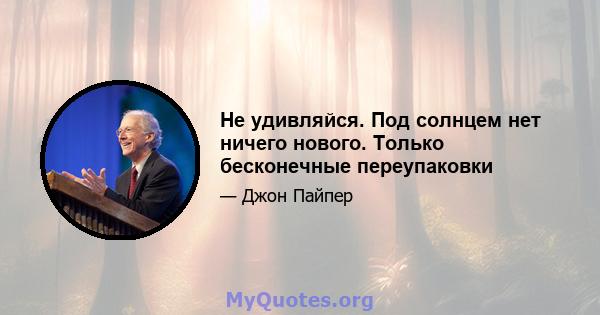 Не удивляйся. Под солнцем нет ничего нового. Только бесконечные переупаковки

— Джон Пайпер

MyQuotes.org